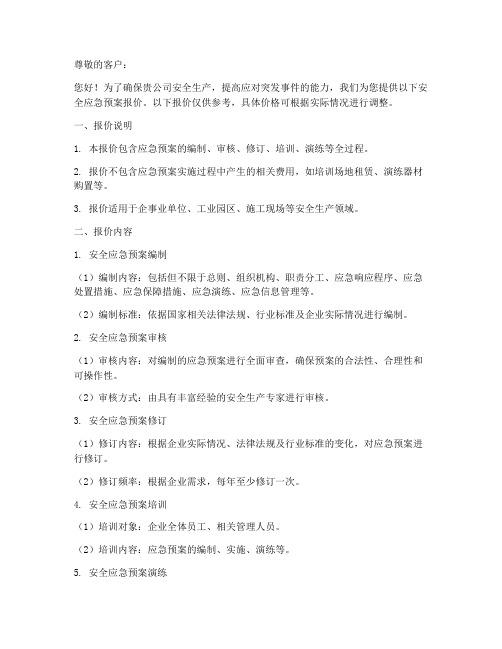 尊敬的客户：

您好！为了确保贵公司安全生产，提高应对突发事件的能力，我们为您提供以下安全应急预案报价。以下报价仅供参考，具体价格可根据实际情况进行调整。

一、报价说明

1. 本报价包含应急预案的编制、审核、修订、培训、演练等全过程。

2. 报价不包含应急预案实施过程中产生的相关费用，如培训场地租赁、演练器材购置等。

3. 报价适用于企事业单位、工业园区、施工现场等安全生产领域。

二、报价内容

1. 安全应急预案编制

（1）编制内容：包括但不限于总则、组织机构、职责分工、应急响应程序、应急处置措施、应急保障措施、应急演练、应急信息管理等。

（2）编制标准：依据国家相关法律法规、行业标准及企业实际情况进行编制。

2. 安全应急预案审核

（1）审核内容：对编制的应急预案进行全面审查，确保预案的合法性、合理性和可操作性。

（2）审核方式：由具有丰富经验的安全生产专家进行审核。

3. 安全应急预案修订

（1）修订内容：根据企业实际情况、法律法规及行业标准的变化，对应急预案进行修订。

（2）修订频率：根据企业需求，每年至少修订一次。

4. 安全应急预案培训

（1）培训对象：企业全体员工、相关管理人员。

（2）培训内容：应急预案的编制、实施、演练等。

5. 安全应急预案演练